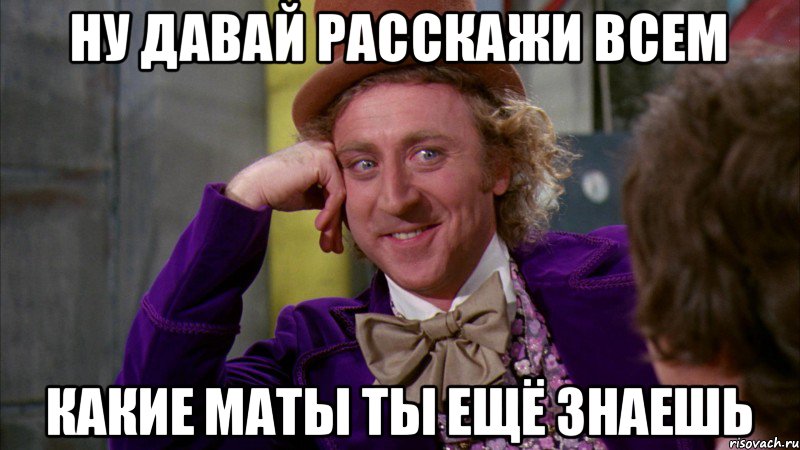 НУ ДАВАЙ РАССКАЖИ ВСЕМ

КАКИЕ МАТЫ ТЫ ЕЩЁ ЗНАЕШЬ

risovach.ru